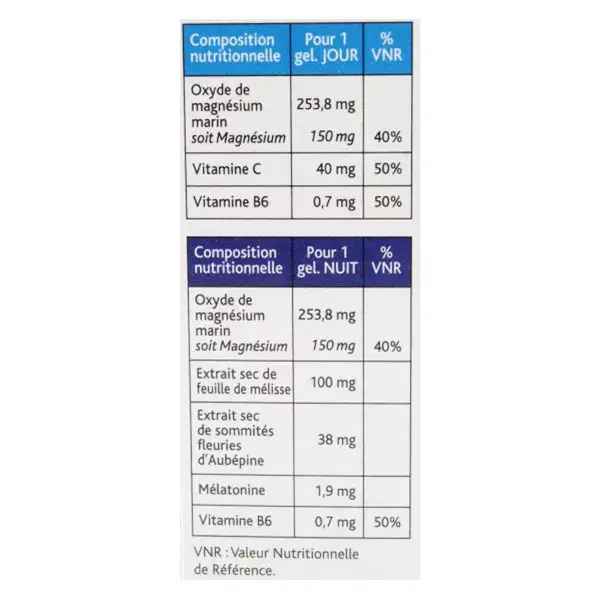 | Composition nutritionnelle | Pour 1 gel. JOUR | % VNR |
|---|---|---|
| Oxyde de magnésium marin soit Magnésium | 253,8 mg 150 mg | 40% |
| Vitamine C | 40 mg | 50% |
| Vitamine B6 | 0,7 mg | 50% |

| Composition nutritionnelle | Pour 1 gel. NUIT | % VNR |
|---|---|---|
| Oxyde de magnésium marin soit Magnésium | 253,8 mg 150 mg | 40% |
| Extrait sec de feuille de mélisse | 100 mg | |
| Extrait sec de sommités fleuries d'Aubépine | 38 mg | |
| Mélatonine | 1,9 mg | |
| Vitamine B6 | 0,7 mg | 50% |

VNR : Valeur Nutritionnelle de Référence.